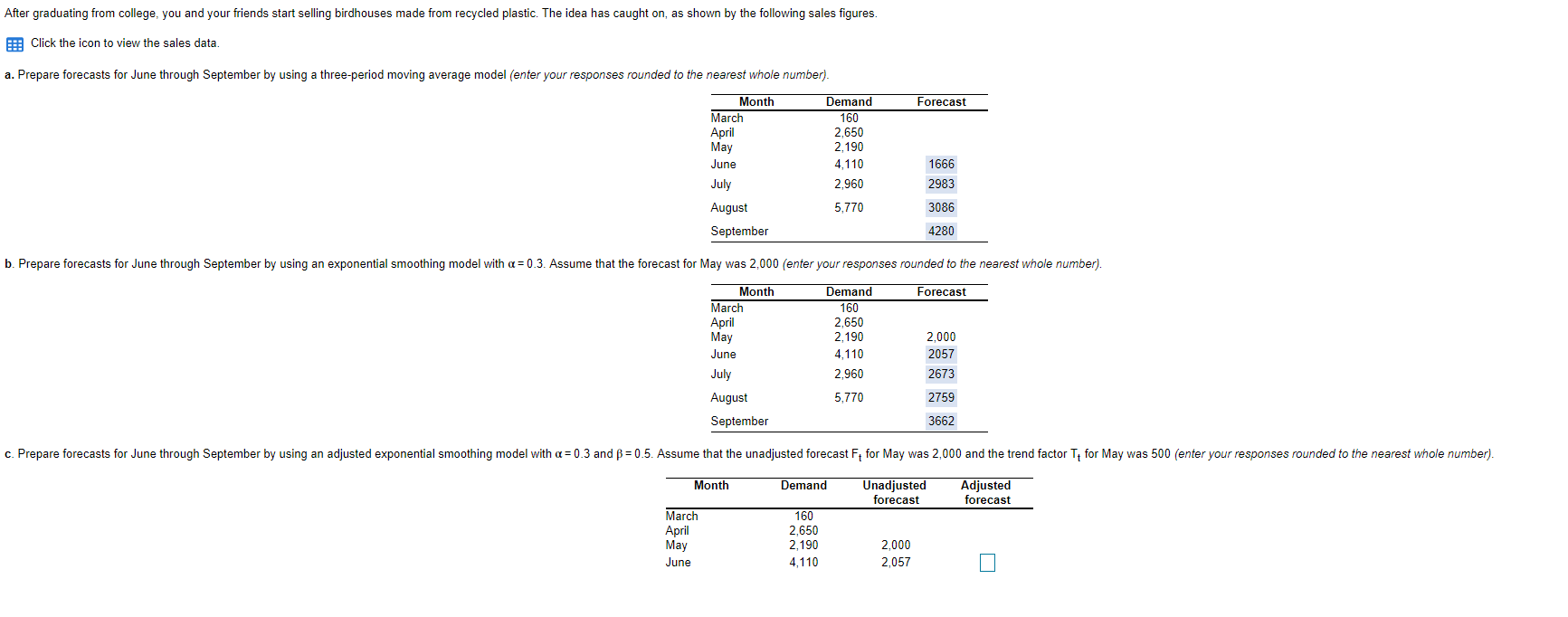 After graduating from college, you and your friends start selling birdhouses made from recycled plastic. The idea has caught on, as shown by the following sales figures.

Click the icon to view the sales data.

a. Prepare forecasts for June through September by using a three-period moving average model (enter your responses rounded to the nearest whole number).

| Month | Demand | Forecast |
|---|---|---|
| March | 160 | |
| April | 2,650 | |
| May | 2,190 | |
| June | 4,110 | 1666 |
| July | 2,960 | 2983 |
| August | 5,770 | 3086 |
| September | | 4280 |

b. Prepare forecasts for June through September by using an exponential smoothing model with $\alpha = 0.3$. Assume that the forecast for May was 2,000 (enter your responses rounded to the nearest whole number).

| Month | Demand | Forecast |
|---|---|---|
| March | 160 | |
| April | 2,650 | |
| May | 2,190 | 2,000 |
| June | 4,110 | 2057 |
| July | 2,960 | 2673 |
| August | 5,770 | 2759 |
| September | | 3662 |

c. Prepare forecasts for June through September by using an adjusted exponential smoothing model with $\alpha = 0.3$ and $\beta = 0.5$. Assume that the unadjusted forecast $F_t$ for May was 2,000 and the trend factor $T_t$ for May was 500 (enter your responses rounded to the nearest whole number).

| Month | Demand | Unadjusted forecast | Adjusted forecast |
|---|---|---|---|
| March | 160 | | |
| April | 2,650 | | |
| May | 2,190 | 2,000 | |
| June | 4,110 | 2,057 | |